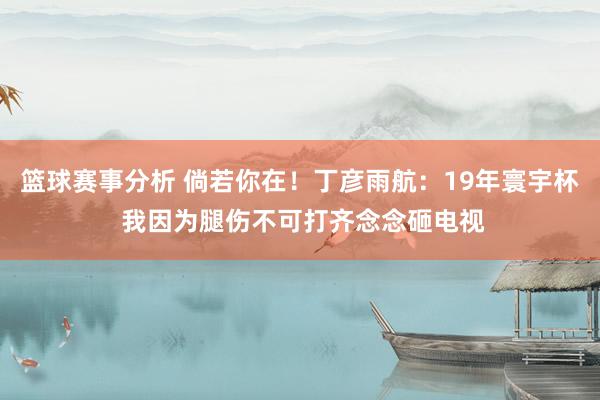 篮球赛事分析 倘若你在！丁彦雨航：19年寰宇杯我因为腿伤不可打齐念念砸电视